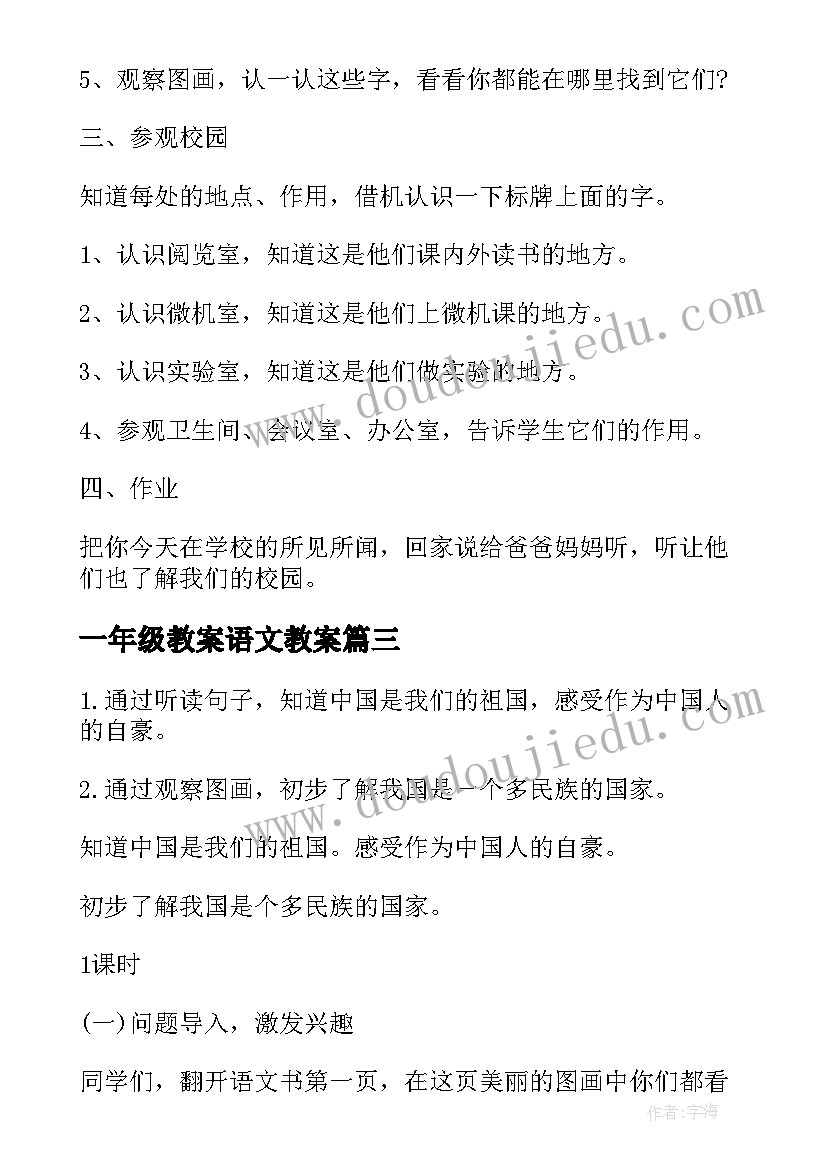 5、观察图画，认一认这些字，看看你都能在哪里找到它们?

三、参观校园

知道每处的地点、作用，借机认识一下标牌上面的字。

1、认识阅览室，知道这是他们课内外读书的地方。

2、认识微机室，知道这是他们上微机课的地方。

3、认识实验室，知道这是他们做实验的地方。

4、参观卫生间、会议室、办公室，告诉学生它们的作用。

四、作业

把你今天在学校的所见所闻，回家说给爸爸妈妈听，听让他们也了解我们的校园。

一年级教案语文教案篇三

1.通过听读句子，知道中国是我们的祖国，感受作为中国人的自豪。

2.通过观察图画，初步了解我国是一个多民族的国家。

知道中国是我们的祖国。感受作为中国人的自豪。

初步了解我国是个多民族的国家。

1课时

(一)问题导入，激发兴趣

同学们，翻开语文书第一页，在这页美丽的图画中你们都看

www.doudoujiedu.com

www.doudoujiedu.com

作者:字海